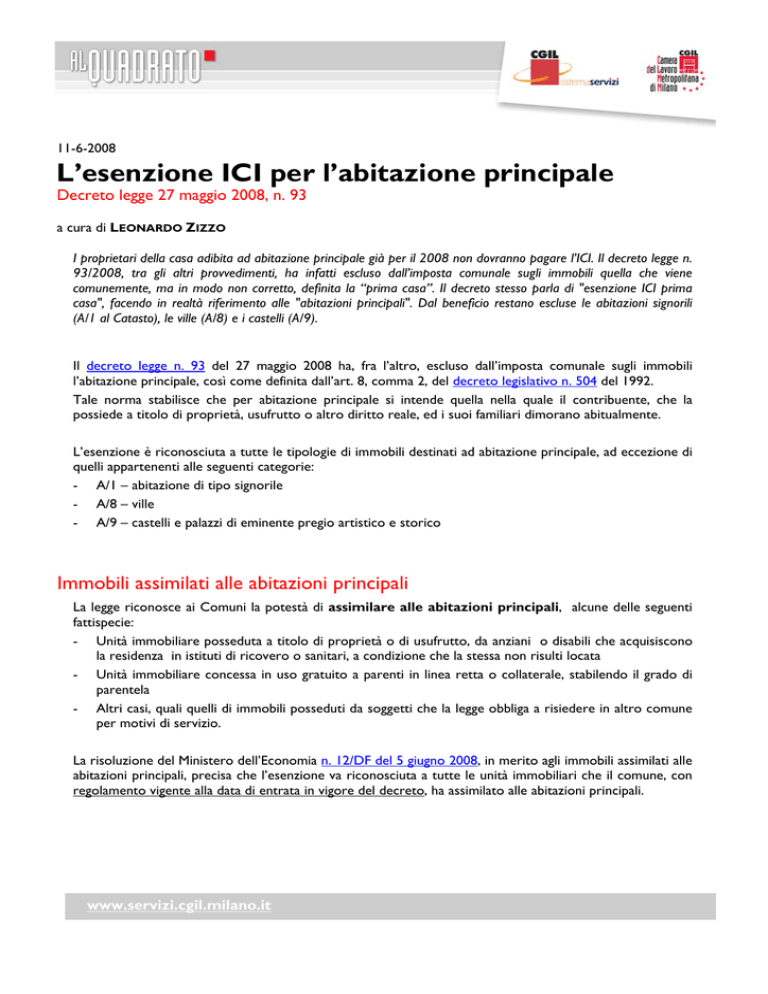 AL QUADRATO

CGIL sistemaservizi

CGIL Camera del Lavoro Metropolitana di Milano

11-6-2008

L'esenzione ICI per l'abitazione principale

Decreto legge 27 maggio 2008, n. 93

a cura di LEONARDO ZIZZO

I proprietari della casa adibita ad abitazione principale già per il 2008 non dovranno pagare l'ICI. Il decreto legge n. 93/2008, tra gli altri provvedimenti, ha infatti escluso dall'imposta comunale sugli immobili quella che viene comunemente, ma in modo non corretto, definita la "prima casa". Il decreto stesso parla di "esenzione ICI prima casa", facendo in realtà riferimento alle "abitazioni principali". Dal beneficio restano escluse le abitazioni signorili (A/1 al Catasto), le ville (A/8) e i castelli (A/9).

Il decreto legge n. 93 del 27 maggio 2008 ha, fra l'altro, escluso dall'imposta comunale sugli immobili l'abitazione principale, così come definita dall'art. 8, comma 2, del decreto legislativo n. 504 del 1992.
Tale norma stabilisce che per abitazione principale si intende quella nella quale il contribuente, che la possiede a titolo di proprietà, usufrutto o altro diritto reale, ed i suoi familiari dimorano abitualmente.

L'esenzione è riconosciuta a tutte le tipologie di immobili destinati ad abitazione principale, ad eccezione di quelli appartenenti alle seguenti categorie:
- A/1 – abitazione di tipo signorile
- A/8 – ville
- A/9 – castelli e palazzi di eminente pregio artistico e storico

Immobili assimilati alle abitazioni principali

La legge riconosce ai Comuni la potestà di assimilare alle abitazioni principali, alcune delle seguenti fattispecie:
- Unità immobiliare posseduta a titolo di proprietà o di usufrutto, da anziani o disabili che acquisiscono la residenza in istituti di ricovero o sanitari, a condizione che la stessa non risulti locata
- Unità immobiliare concessa in uso gratuito a parenti in linea retta o collaterale, stabilendo il grado di parentela
- Altri casi, quali quelli di immobili posseduti da soggetti che la legge obbliga a risiedere in altro comune per motivi di servizio.

La risoluzione del Ministero dell'Economia n. 12/DF del 5 giugno 2008, in merito agli immobili assimilati alle abitazioni principali, precisa che l'esenzione va riconosciuta a tutte le unità immobiliari che il comune, con regolamento vigente alla data di entrata in vigore del decreto, ha assimilato alle abitazioni principali.

www.servizi.cgil.milano.it